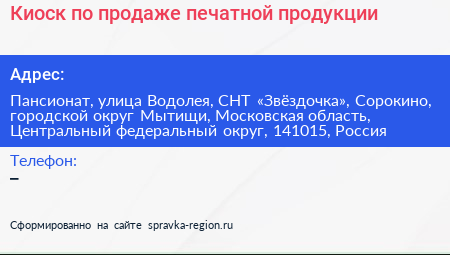 Киоск по продаже печатной продукции

Адрес:

Пансионат, улица Водолея, СНТ «Звёздочка», Сорокино, городской округ Мытищи, Московская область, Центральный федеральный округ, 141015, Россия

Телефон:

–

Сформированно на сайте spravka-region.ru